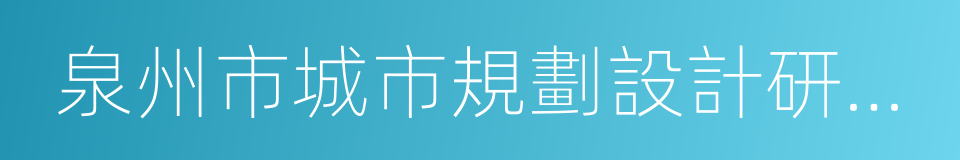 泉州市城市規劃設計研...